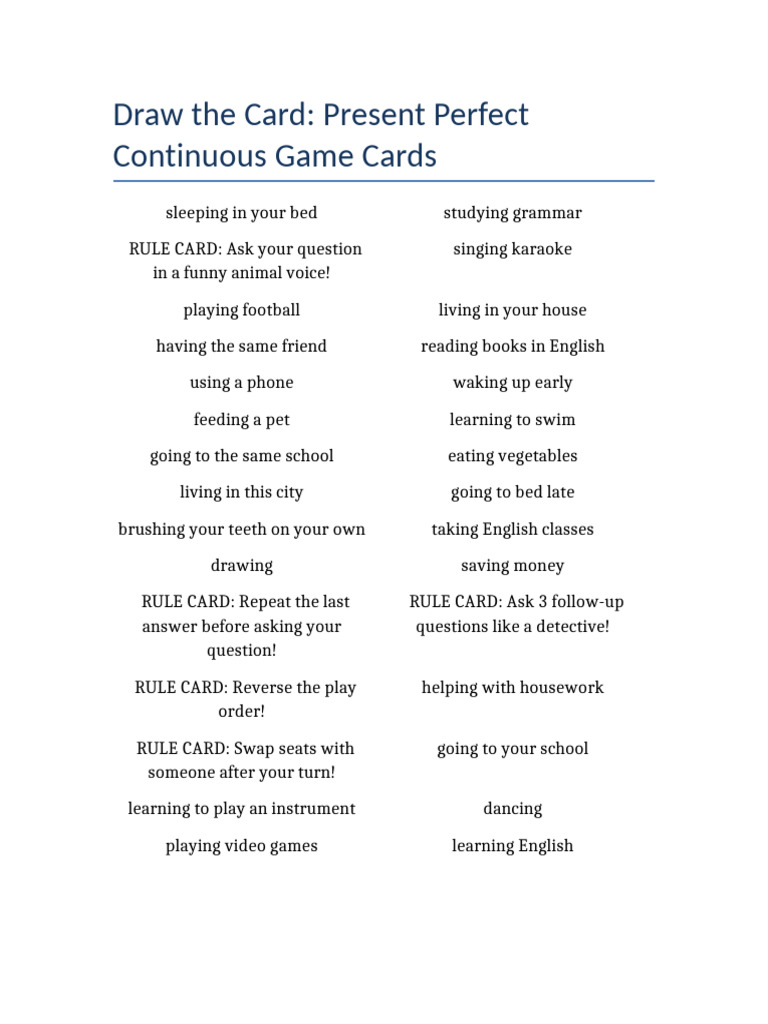 Draw the Card: Present Perfect Continuous Game Cards

| | |
|---|---|
| sleeping in your bed | studying grammar |
| RULE CARD: Ask your question in a funny animal voice! | singing karaoke |
| playing football | living in your house |
| having the same friend | reading books in English |
| using a phone | waking up early |
| feeding a pet | learning to swim |
| going to the same school | eating vegetables |
| living in this city | going to bed late |
| brushing your teeth on your own | taking English classes |
| drawing | saving money |
| RULE CARD: Repeat the last answer before asking your question! | RULE CARD: Ask 3 follow-up questions like a detective! |
| RULE CARD: Reverse the play order! | helping with housework |
| RULE CARD: Swap seats with someone after your turn! | going to your school |
| learning to play an instrument | dancing |
| playing video games | learning English |